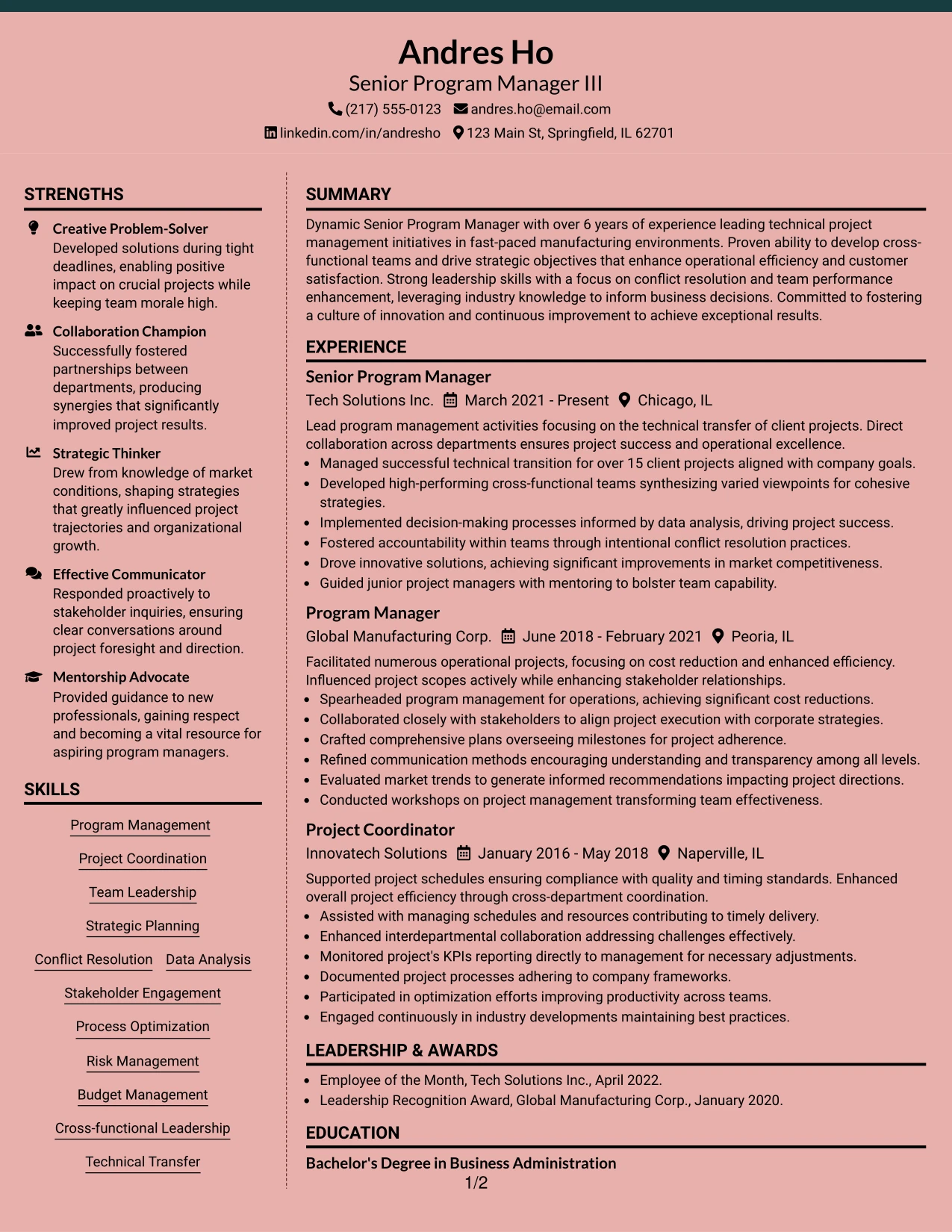 Andres Ho

Senior Program Manager III

(217) 555-0123 andres.ho@email.com

linkedin.com/in/andresho 123 Main St, Springfield, IL 62701

STRENGTHS

Creative Problem-Solver
Developed solutions during tight deadlines, enabling positive impact on crucial projects while keeping team morale high.

Collaboration Champion
Successfully fostered partnerships between departments, producing synergies that significantly improved project results.

Strategic Thinker
Drew from knowledge of market conditions, shaping strategies that greatly influenced project trajectories and organizational growth.

Effective Communicator
Responded proactively to stakeholder inquiries, ensuring clear conversations around project foresight and direction.

Mentorship Advocate
Provided guidance to new professionals, gaining respect and becoming a vital resource for aspiring program managers.

SKILLS

Program Management

Project Coordination

Team Leadership

Strategic Planning

Conflict Resolution Data Analysis

Stakeholder Engagement

Process Optimization

Risk Management

Budget Management

Cross-functional Leadership

Technical Transfer

SUMMARY

Dynamic Senior Program Manager with over 6 years of experience leading technical project management initiatives in fast-paced manufacturing environments. Proven ability to develop cross-functional teams and drive strategic objectives that enhance operational efficiency and customer satisfaction. Strong leadership skills with a focus on conflict resolution and team performance enhancement, leveraging industry knowledge to inform business decisions. Committed to fostering a culture of innovation and continuous improvement to achieve exceptional results.

EXPERIENCE

Senior Program Manager

Tech Solutions Inc. March 2021 - Present Chicago, IL

Lead program management activities focusing on the technical transfer of client projects. Direct collaboration across departments ensures project success and operational excellence.

• Managed successful technical transition for over 15 client projects aligned with company goals.
• Developed high-performing cross-functional teams synthesizing varied viewpoints for cohesive strategies.
• Implemented decision-making processes informed by data analysis, driving project success.
• Fostered accountability within teams through intentional conflict resolution practices.
• Drove innovative solutions, achieving significant improvements in market competitiveness.
• Guided junior project managers with mentoring to bolster team capability.

Program Manager

Global Manufacturing Corp. June 2018 - February 2021 Peoria, IL

Facilitated numerous operational projects, focusing on cost reduction and enhanced efficiency. Influenced project scopes actively while enhancing stakeholder relationships.

• Spearheaded program management for operations, achieving significant cost reductions.
• Collaborated closely with stakeholders to align project execution with corporate strategies.
• Crafted comprehensive plans overseeing milestones for project adherence.
• Refined communication methods encouraging understanding and transparency among all levels.
• Evaluated market trends to generate informed recommendations impacting project directions.
• Conducted workshops on project management transforming team effectiveness.

Project Coordinator

Innovatech Solutions January 2016 - May 2018 Naperville, IL

Supported project schedules ensuring compliance with quality and timing standards. Enhanced overall project efficiency through cross-department coordination.

• Assisted with managing schedules and resources contributing to timely delivery.
• Enhanced interdepartmental collaboration addressing challenges effectively.
• Monitored project's KPIs reporting directly to management for necessary adjustments.
• Documented project processes adhering to company frameworks.
• Participated in optimization efforts improving productivity across teams.
• Engaged continuously in industry developments maintaining best practices.

LEADERSHIP & AWARDS

• Employee of the Month, Tech Solutions Inc., April 2022.
• Leadership Recognition Award, Global Manufacturing Corp., January 2020.

EDUCATION

Bachelor's Degree in Business Administration

1/2